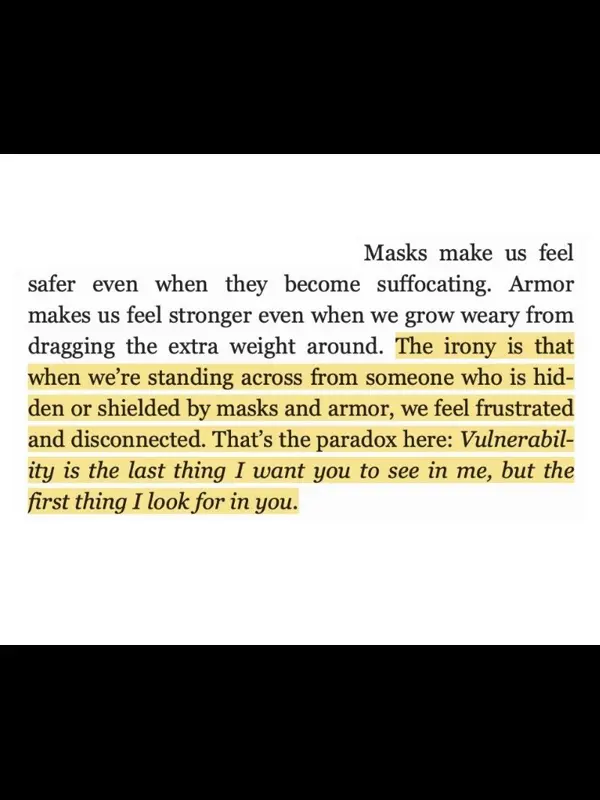 Masks make us feel safer even when they become suffocating. Armor makes us feel stronger even when we grow weary from dragging the extra weight around. The irony is that when we're standing across from someone who is hidden or shielded by masks and armor, we feel frustrated and disconnected. That's the paradox here: Vulnerability is the last thing I want you to see in me, but the first thing I look for in you.